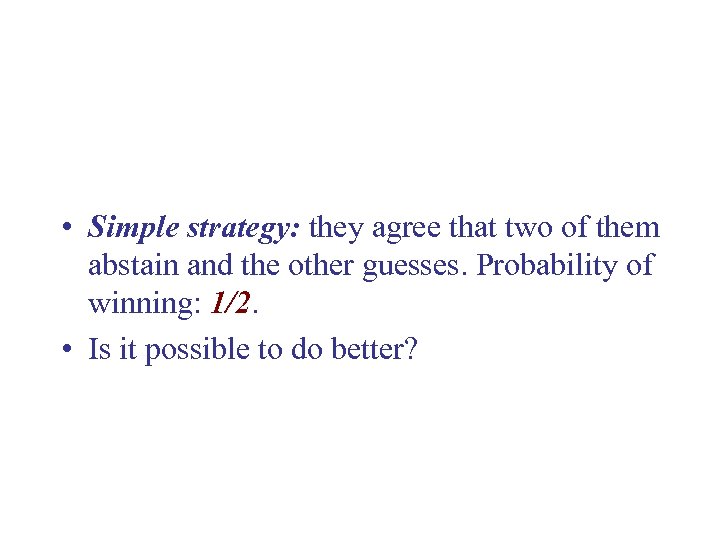 • Simple strategy: they agree that two of them abstain and the other guesses. Probability of winning: 1/2.

• Is it possible to do better?